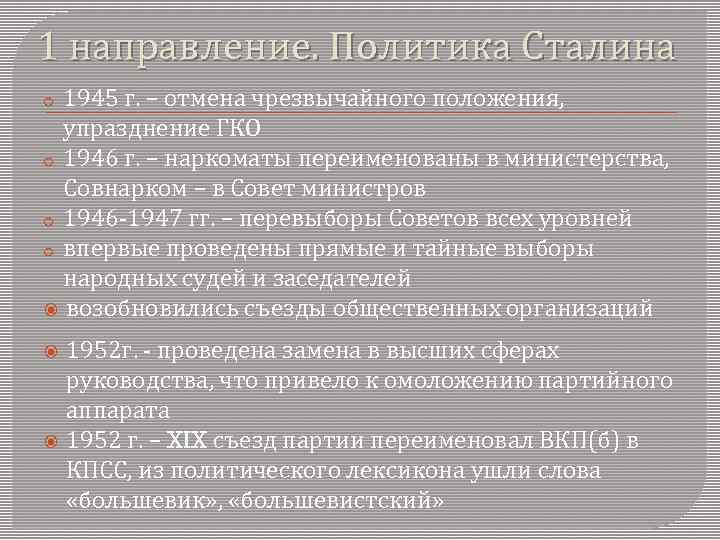 1 направление. Политика Сталина

1945 г. – отмена чрезвычайного положения, упразднение ГКО

1946 г. – наркоматы переименованы в министерства, Совнарком – в Совет министров

1946-1947 гг. – перевыборы Советов всех уровней

впервые проведены прямые и тайные выборы народных судей и заседателей

возобновились съезды общественных организаций

1952г. - проведена замена в высших сферах руководства, что привело к омоложению партийного аппарата

1952 г. – XIX съезд партии переименовал ВКП(б) в КПСС, из политического лексикона ушли слова «большевик», «большевистский»